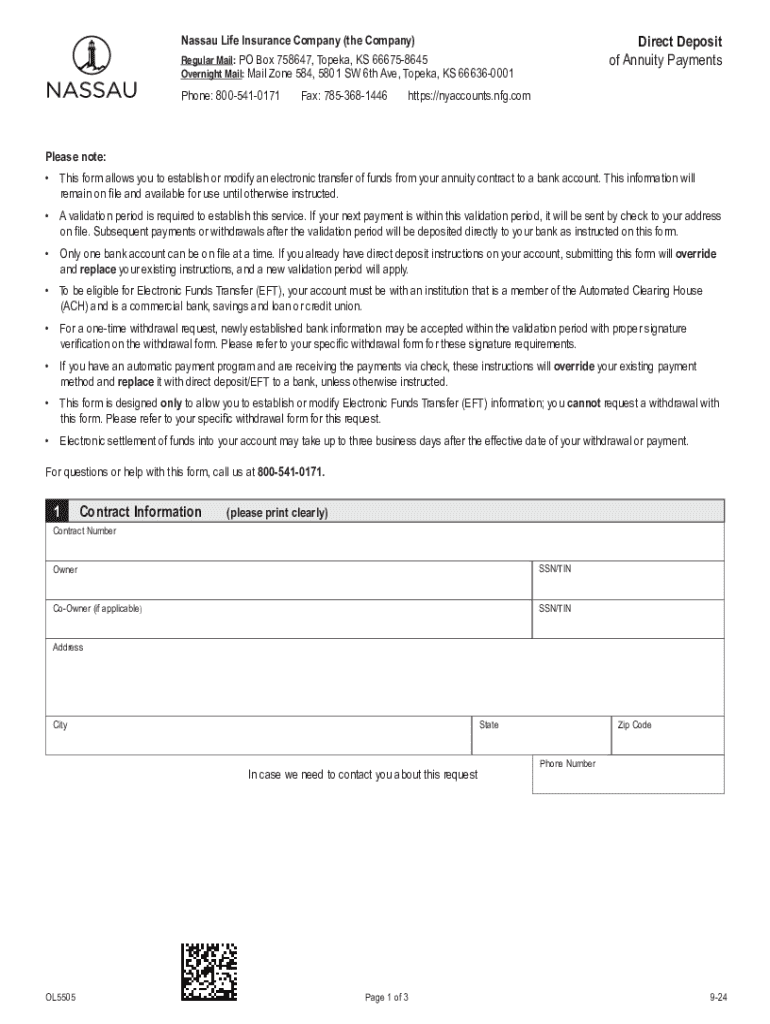 NASSAU

Nassau Life Insurance Company (the Company)
Regular Mail: PO Box 758647, Topeka, KS 66675-8645
Overnight Mail: Mail Zone 584, 5801 SW 6th Ave, Topeka, KS 66636-0001
Phone: 800-541-0171 Fax: 785-368-1446 https://nyaccounts.nfg.com

Direct Deposit
of Annuity Payments

Please note:
• This form allows you to establish or modify an electronic transfer of funds from your annuity contract to a bank account. This information will remain on file and available for use until otherwise instructed.
• A validation period is required to establish this service. If your next payment is within this validation period, it will be sent by check to your address on file. Subsequent payments or withdrawals after the validation period will be deposited directly to your bank as instructed on this form.
• Only one bank account can be on file at a time. If you already have direct deposit instructions on your account, submitting this form will override and replace your existing instructions, and a new validation period will apply.
• To be eligible for Electronic Funds Transfer (EFT), your account must be with an institution that is a member of the Automated Clearing House (ACH) and is a commercial bank, savings and loan or credit union.
• For a one-time withdrawal request, newly established bank information may be accepted within the validation period with proper signature verification on the withdrawal form. Please refer to your specific withdrawal form for these signature requirements.
• If you have an automatic payment program and are receiving the payments via check, these instructions will override your existing payment method and replace it with direct deposit/EFT to a bank, unless otherwise instructed.
• This form is designed only to allow you to establish or modify Electronic Funds Transfer (EFT) information; you cannot request a withdrawal with this form. Please refer to your specific withdrawal form for this request.
• Electronic settlement of funds into your account may take up to three business days after the effective date of your withdrawal or payment.

For questions or help with this form, call us at 800-541-0171.

1 Contract Information (please print clearly)

Contract Number

Owner
SSN/TIN

Co-Owner (if applicable)
SSN/TIN

Address

City
State
Zip Code

In case we need to contact you about this request
Phone Number

OL5505
Page 1 of 3
9-24